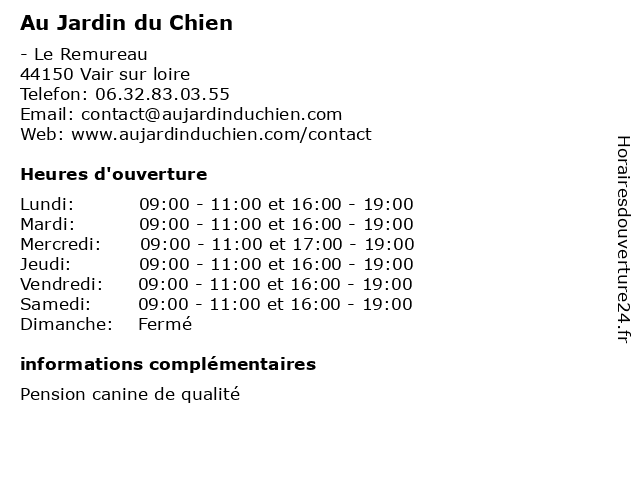 Au Jardin du Chien

- Le Remureau
44150 Vair sur loire
Telefon: 06.32.83.03.55
Email: contact@aujardinduchien.com
Web: www.aujardinduchien.com/contact

Heures d'ouverture

Lundi: 09:00 - 11:00 et 16:00 - 19:00
Mardi: 09:00 - 11:00 et 16:00 - 19:00
Mercredi: 09:00 - 11:00 et 17:00 - 19:00
Jeudi: 09:00 - 11:00 et 16:00 - 19:00
Vendredi: 09:00 - 11:00 et 16:00 - 19:00
Samedi: 09:00 - 11:00 et 16:00 - 19:00
Dimanche: Fermé

informations complémentaires

Pension canine de qualité

Horairesdouverture24.fr